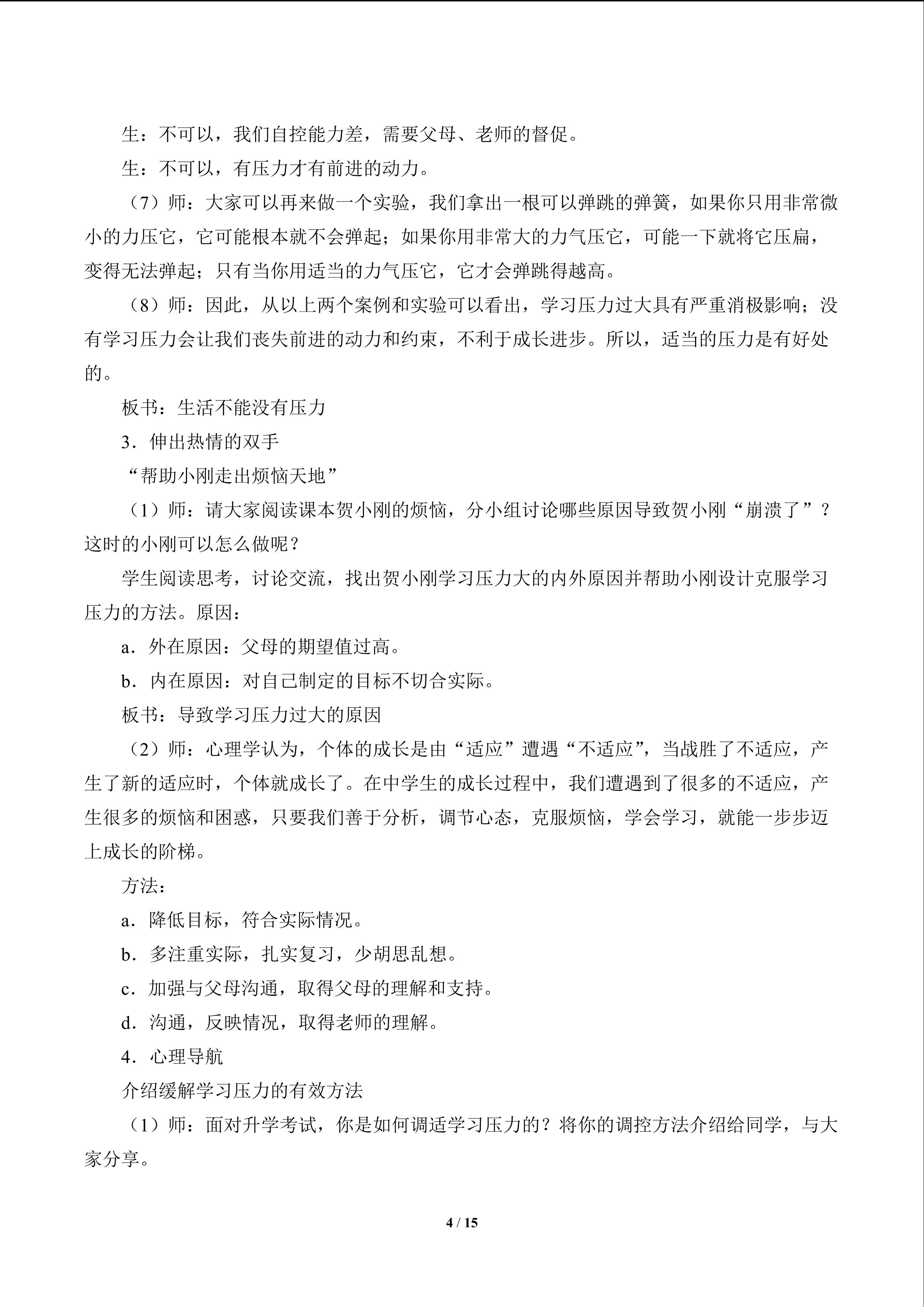 生：不可以，我们自控能力差，需要父母、老师的督促。

生：不可以，有压力才有前进的动力。

（7）师：大家可以再来做一个实验，我们拿出一根可以弹跳的弹簧，如果你只用非常微小的力压它，它可能根本就不会弹起；如果你用非常大的力气压它，可能一下就将它压扁，变得无法弹起；只有当你用适当的力气压它，它才会弹跳得越高。

（8）师：因此，从以上两个案例和实验可以看出，学习压力过大具有严重消极影响；没有学习压力会让我们丧失前进的动力和约束，不利于成长进步。所以，适当的压力是有好处的。

板书：生活不能没有压力

3．伸出热情的双手

“帮助小刚走出烦恼天地”

（1）师：请大家阅读课本贺小刚的烦恼，分小组讨论哪些原因导致贺小刚“崩溃了”？这时的小刚可以怎么做呢？

学生阅读思考，讨论交流，找出贺小刚学习压力大的内外原因并帮助小刚设计克服学习压力的方法。原因：

a．外在原因：父母的期望值过高。

b．内在原因：对自己制定的目标不切合实际。

板书：导致学习压力过大的原因

（2）师：心理学认为，个体的成长是由“适应”遭遇“不适应”，当战胜了不适应，产生了新的适应时，个体就成长了。在中学生的成长过程中，我们遭遇到了很多的不适应，产生很多的烦恼和困惑，只要我们善于分析，调节心态，克服烦恼，学会学习，就能一步步迈上成长的阶梯。

方法：

a．降低目标，符合实际情况。

b．多注重实际，扎实复习，少胡思乱想。

c．加强与父母沟通，取得父母的理解和支持。

d．沟通，反映情况，取得老师的理解。

4．心理导航

介绍缓解学习压力的有效方法

（1）师：面对升学考试，你是如何调适学习压力的？将你的调控方法介绍给同学，与大家分享。

4 / 15